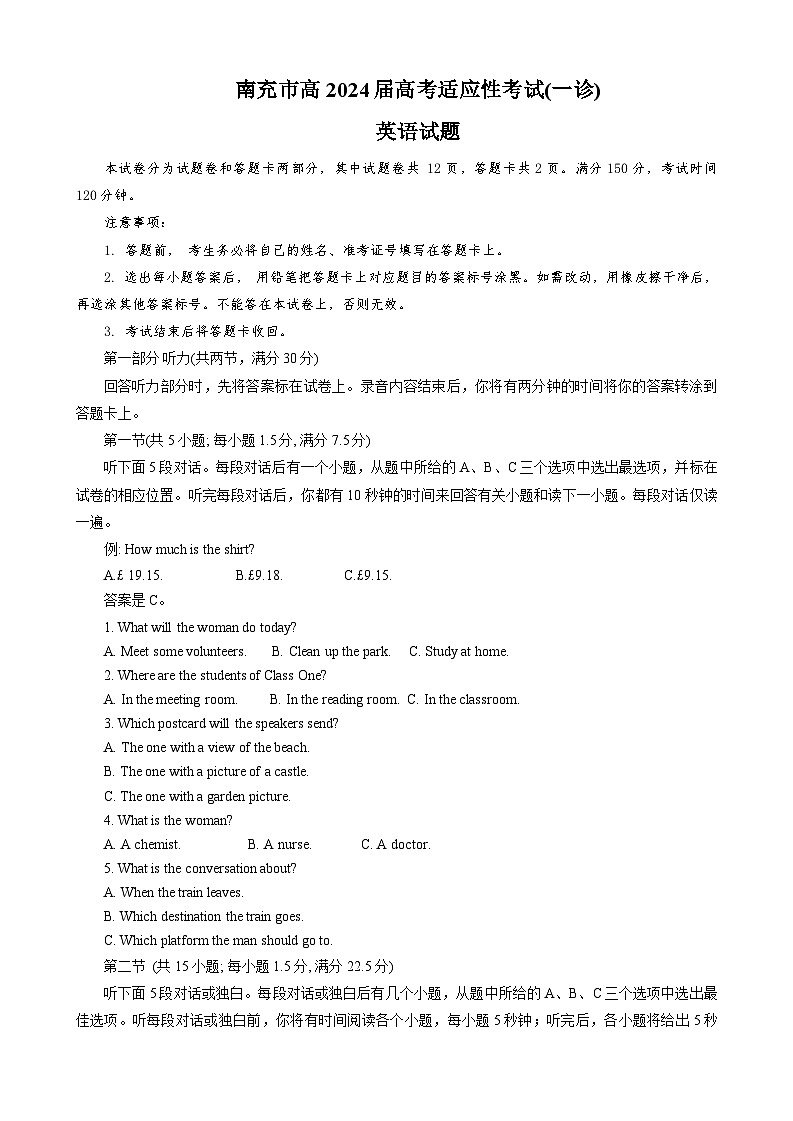 南充市高 2024 届高考适应性考试(一诊)

英语试题

本试卷分为试题卷和答题卡两部分，其中试题卷共 12 页，答题卡共 2 页。满分 150 分，考试时间 120 分钟。

注意事项：

1. 答题前，考生务必将自己的姓名、准考证号填写在答题卡上。

2. 选出每小题答案后，用铅笔把答题卡上对应题目的答案标号涂黑。如需改动，用橡皮擦干净后，再选涂其他答案标号。不能答在本试卷上，否则无效。

3. 考试结束后将答题卡收回。

第一部分 听力(共两节，满分 30 分)

回答听力部分时，先将答案标在试卷上。录音内容结束后，你将有两分钟的时间将你的答案转涂到答题卡上。

第一节(共 5 小题; 每小题 1.5 分, 满分 7.5 分)

听下面 5 段对话。每段对话后有一个小题，从题中所给的 A、B、C 三个选项中选出最选项，并标在试卷的相应位置。听完每段对话后，你都有 10 秒钟的时间来回答有关小题和读下一小题。每段对话仅读一遍。

例: How much is the shirt?

A.£ 19.15.   B.£9.18.   C.£9.15.

答案是 C。

1. What will the woman do today?

A. Meet some volunteers.   B. Clean up the park.   C. Study at home.

2. Where are the students of Class One?

A. In the meeting room.   B. In the reading room.   C. In the classroom.

3. Which postcard will the speakers send?

A. The one with a view of the beach.

B. The one with a picture of a castle.

C. The one with a garden picture.

4. What is the woman?

A. A chemist.   B. A nurse.   C. A doctor.

5. What is the conversation about?

A. When the train leaves.

B. Which destination the train goes.

C. Which platform the man should go to.

第二节 (共 15 小题; 每小题 1.5 分, 满分 22.5 分)

听下面 5 段对话或独白。每段对话或独白后有几个小题，从题中所给的 A、B、C 三个选项中选出最佳选项。听每段对话或独白前，你将有时间阅读各个小题，每小题 5 秒钟；听完后，各小题将给出 5 秒